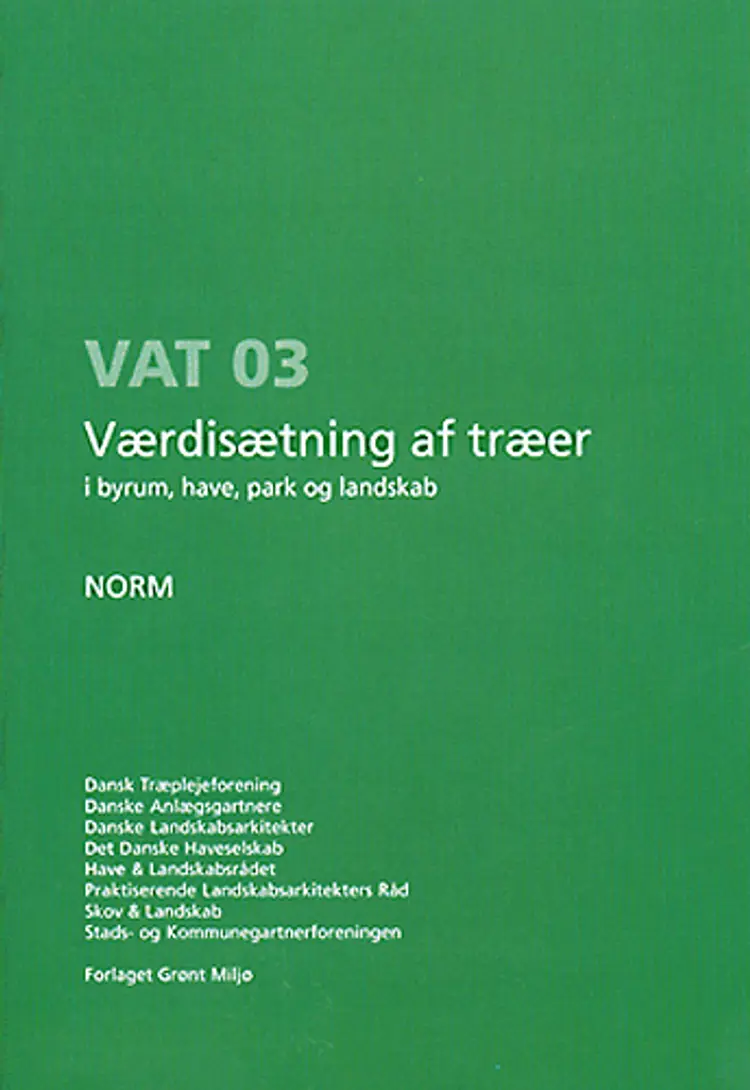 VAT 03
Værdisætning af træer
i byrum, have, park og landskab

NORM

Dansk Træplejeforening
Danske Anlægsgartnere
Danske Landskabsarkitekter
Det Danske Haveselskab
Have & Landskabsrådet
Praktiserende Landskabsarkitekters Råd
Skov & Landskab
Stads- og Kommunegartnerforeningen

Forlaget Grønt Miljø